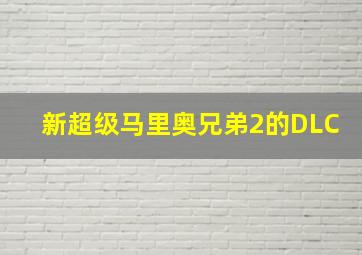 新超级马里奥兄弟2的DLC